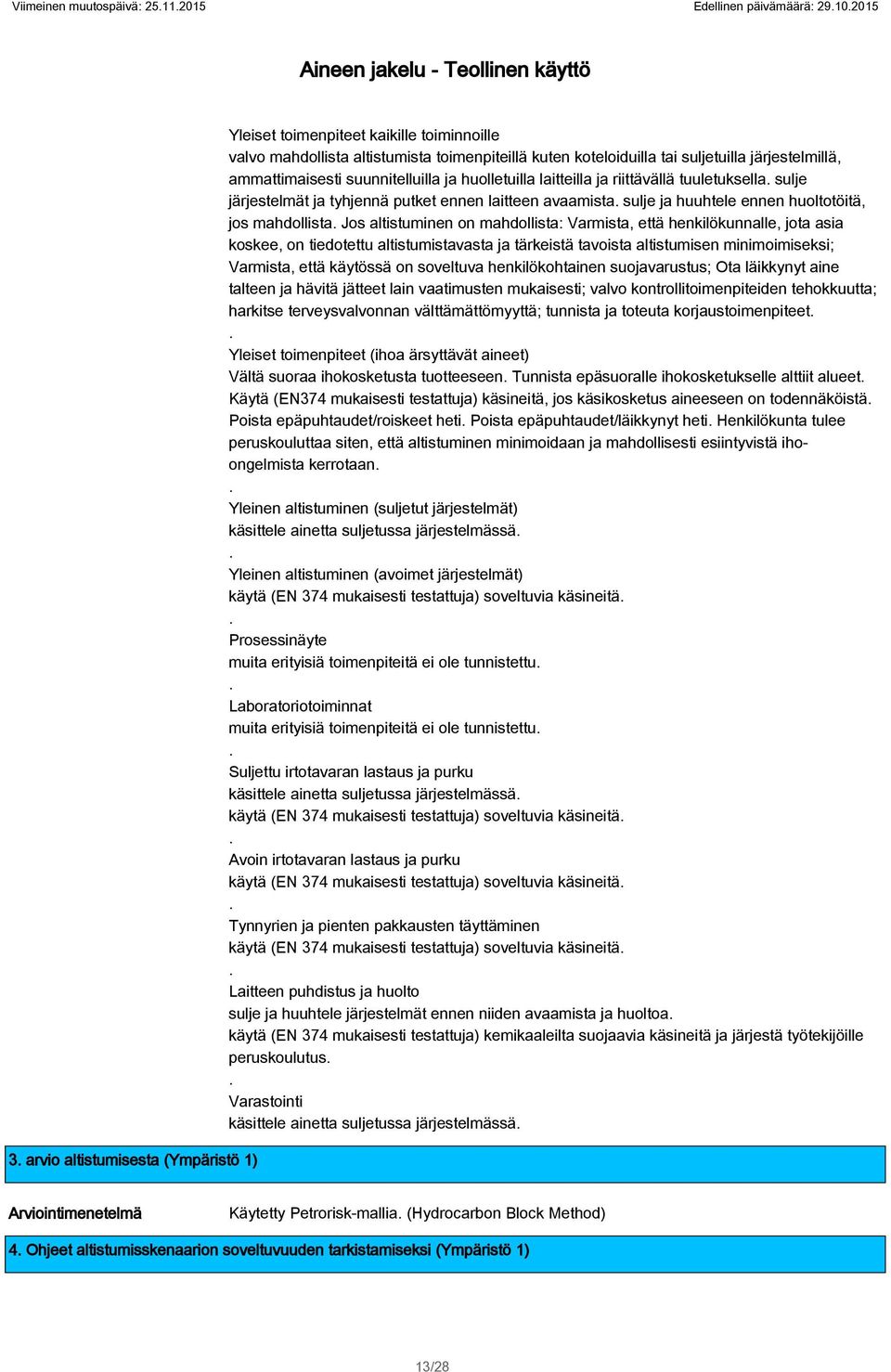 Viimeinen muutospäivä: 25.11.2015 Edellinen päivämäärä: 29.10.2015

Aineen jakelu - Teollinen käyttö

Yleiset toimenpiteet kaikille toiminnoille
valvo mahdollista altistumista toimenpiteillä kuten koteloiduilla tai suljetuilla järjestelmillä, ammattimaisesti suunnitelluilla ja huolletuilla laitteilla ja riittävällä tuuletuksella. sulje järjestelmät ja tyhjennä putket ennen laitteen avaamista. sulje ja huuhtele ennen huoltotöitä, jos mahdollista. Jos altistuminen on mahdollista: Varmista, että henkilökunnalle, jota asia koskee, on tiedotettu altistumistavasta ja tärkeistä tavoista altistumisen minimoimiseksi; Varmista, että käytössä on soveltuva henkilökohtainen suojavarustus; Ota läikkynyt aine talteen ja hävitä jätteet lain vaatimusten mukaisesti; valvo kontrollitoimenpiteiden tehokkuutta; harkitse terveysvalvonnan välttämättömyyttä; tunnista ja toteuta korjaustoimenpiteet.
.
Yleiset toimenpiteet (ihoa ärsyttävät aineet)
Vältä suoraa ihokosketusta tuotteeseen. Tunnista epäsuoralle ihokosketukselle alttiit alueet. Käytä (EN374 mukaisesti testattuja) käsineitä, jos käsikosketus aineeseen on todennäköistä. Poista epäpuhtaudet/roiskeet heti. Poista epäpuhtaudet/läikkynyt heti. Henkilökunta tulee peruskouluttaa siten, että altistuminen minimoidaan ja mahdollisesti esiintyvistä iho-ongelmista kerrotaan.
.
Yleinen altistuminen (suljetut järjestelmät)
käsittele ainetta suljetussa järjestelmässä.
.
Yleinen altistuminen (avoimet järjestelmät)
käytä (EN 374 mukaisesti testattuja) soveltuvia käsineitä.
.
Prosessinäyte
muita erityisiä toimenpiteitä ei ole tunnistettu.
.
Laboratoriotoiminnat
muita erityisiä toimenpiteitä ei ole tunnistettu.
.
Suljettu irtotavaran lastaus ja purku
käsittele ainetta suljetussa järjestelmässä.
käytä (EN 374 mukaisesti testattuja) soveltuvia käsineitä.
.
Avoin irtotavaran lastaus ja purku
käytä (EN 374 mukaisesti testattuja) soveltuvia käsineitä.
.
Tynnyrien ja pienten pakkausten täyttäminen
käytä (EN 374 mukaisesti testattuja) soveltuvia käsineitä.
.
Laitteen puhdistus ja huolto
sulje ja huuhtele järjestelmät ennen niiden avaamista ja huoltoa.
käytä (EN 374 mukaisesti testattuja) kemikaaleilta suojaavia käsineitä ja järjestä työtekijöille peruskoulutus.
.
Varastointi
käsittele ainetta suljetussa järjestelmässä.

3. arvio altistumisesta (Ympäristö 1)

Arviointimenetelmä Käytetty Petrorisk-mallia. (Hydrocarbon Block Method)

4. Ohjeet altistumisskenaarion soveltuvuuden tarkistamiseksi (Ympäristö 1)

13/28